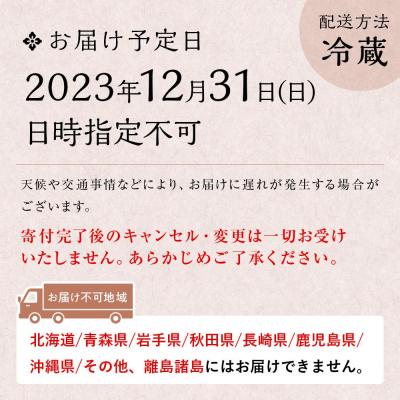 配送方法
冷蔵

お届け予定日
2023年12月31日(日)
日時指定不可

天候や交通事情などにより、お届けに遅れが発生する場合がございます。

寄付完了後のキャンセル・変更は一切お受けいたしません。あらかじめご了承ください。

お届け不可地域

北海道/青森県/岩手県/秋田県/長崎県/鹿児島県/沖縄県/その他、離島諸島にはお届けできません。